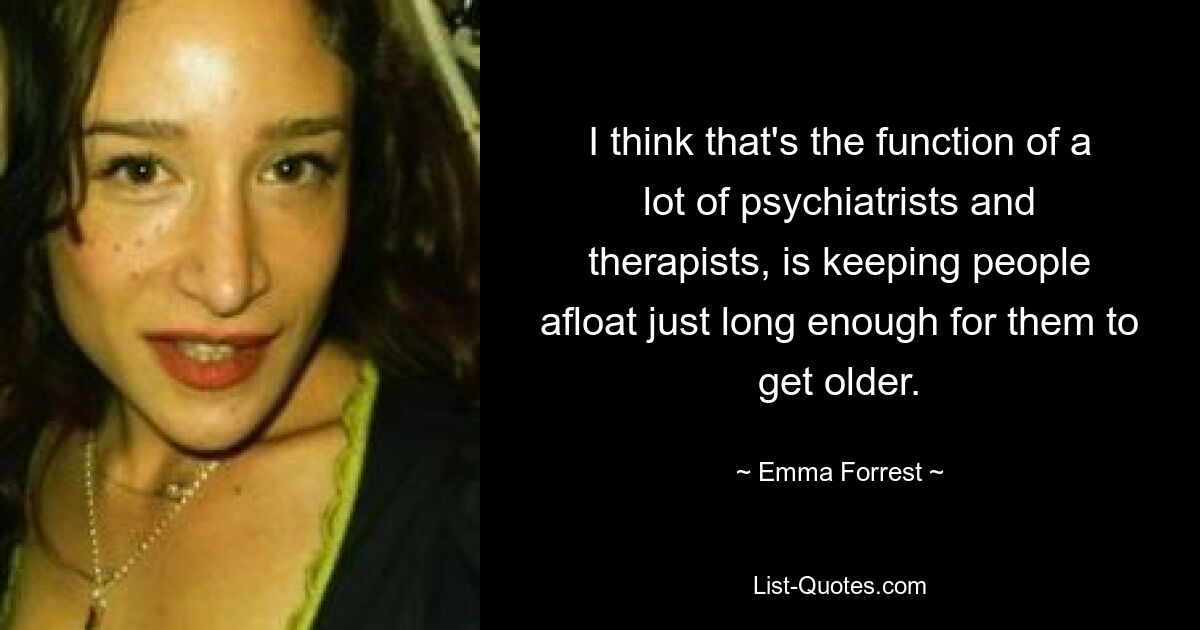 I think that's the function of a lot of psychiatrists and therapists, is keeping people afloat just long enough for them to get older.

~ Emma Forrest ~

List-Quotes.com